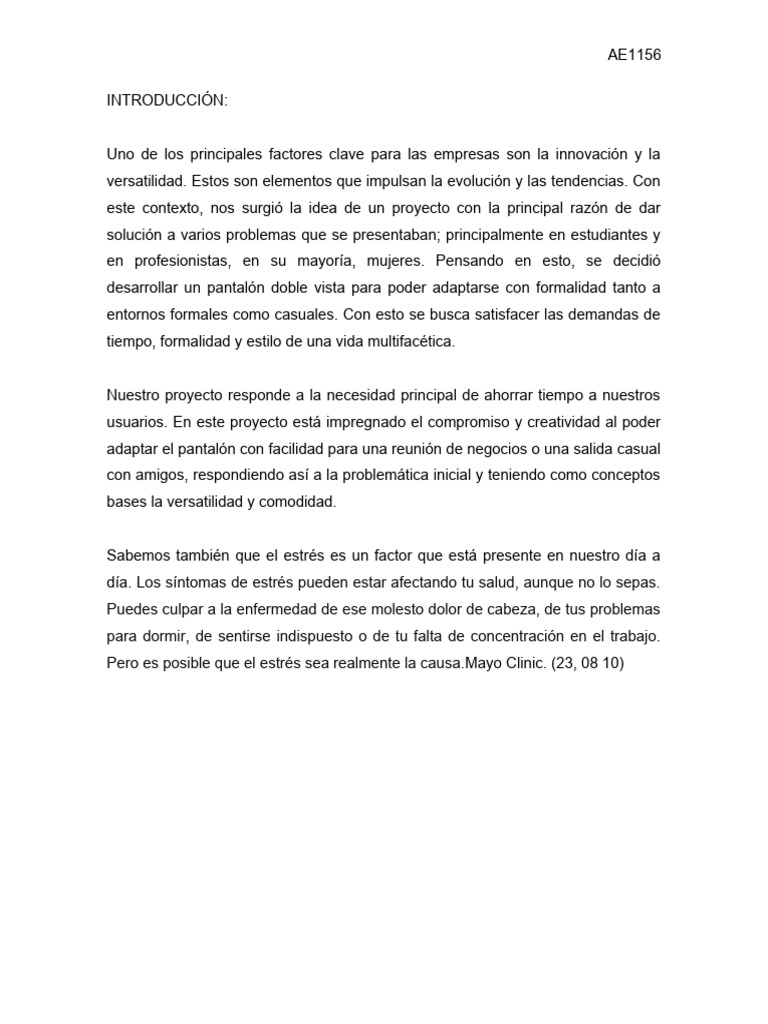 AE1156

INTRODUCCIÓN:

Uno de los principales factores clave para las empresas son la innovación y la versatilidad. Estos son elementos que impulsan la evolución y las tendencias. Con este contexto, nos surgió la idea de un proyecto con la principal razón de dar solución a varios problemas que se presentaban; principalmente en estudiantes y en profesionistas, en su mayoría, mujeres. Pensando en esto, se decidió desarrollar un pantalón doble vista para poder adaptarse con formalidad tanto a entornos formales como casuales. Con esto se busca satisfacer las demandas de tiempo, formalidad y estilo de una vida multifacética.

Nuestro proyecto responde a la necesidad principal de ahorrar tiempo a nuestros usuarios. En este proyecto está impregnado el compromiso y creatividad al poder adaptar el pantalón con facilidad para una reunión de negocios o una salida casual con amigos, respondiendo así a la problemática inicial y teniendo como conceptos bases la versatilidad y comodidad.

Sabemos también que el estrés es un factor que está presente en nuestro día a día. Los síntomas de estrés pueden estar afectando tu salud, aunque no lo sepas. Puedes culpar a la enfermedad de ese molesto dolor de cabeza, de tus problemas para dormir, de sentirse indispuesto o de tu falta de concentración en el trabajo. Pero es posible que el estrés sea realmente la causa.Mayo Clinic. (23, 08 10)